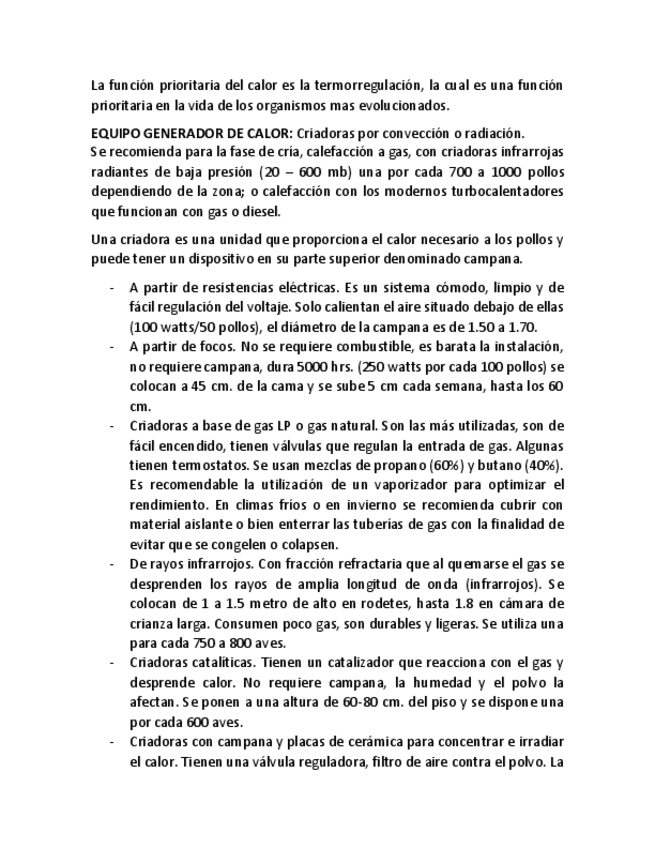 La función prioritaria del calor es la termorregulación, la cual es una función prioritaria en la vida de los organismos mas evolucionados.

EQUIPO GENERADOR DE CALOR: Criadoras por convección o radiación.
Se recomienda para la fase de cría, calefacción a gas, con criadoras infrarrojas radiantes de baja presión (20 – 600 mb) una por cada 700 a 1000 pollos dependiendo de la zona; o calefacción con los modernos turbocalentadores que funcionan con gas o diesel.

Una criadora es una unidad que proporciona el calor necesario a los pollos y puede tener un dispositivo en su parte superior denominado campana.

- A partir de resistencias eléctricas. Es un sistema cómodo, limpio y de fácil regulación del voltaje. Solo calientan el aire situado debajo de ellas (100 watts/50 pollos), el diámetro de la campana es de 1.50 a 1.70.
- A partir de focos. No se requiere combustible, es barata la instalación, no requiere campana, dura 5000 hrs. (250 watts por cada 100 pollos) se colocan a 45 cm. de la cama y se sube 5 cm cada semana, hasta los 60 cm.
- Criadoras a base de gas LP o gas natural. Son las más utilizadas, son de fácil encendido, tienen válvulas que regulan la entrada de gas. Algunas tienen termostatos. Se usan mezclas de propano (60%) y butano (40%). Es recomendable la utilización de un vaporizador para optimizar el rendimiento. En climas fríos o en invierno se recomienda cubrir con material aislante o bien enterrar las tuberías de gas con la finalidad de evitar que se congelen o colapsen.
- De rayos infrarrojos. Con fracción refractaria que al quemarse el gas se desprenden los rayos de amplia longitud de onda (infrarrojos). Se colocan de 1 a 1.5 metro de alto en rodetes, hasta 1.8 en cámara de crianza larga. Consumen poco gas, son durables y ligeras. Se utiliza una para cada 750 a 800 aves.
- Criadoras catalíticas. Tienen un catalizador que reacciona con el gas y desprende calor. No requiere campana, la humedad y el polvo la afectan. Se ponen a una altura de 60-80 cm. del piso y se dispone una por cada 600 aves.
- Criadoras con campana y placas de cerámica para concentrar e irradiar el calor. Tienen una válvula reguladora, filtro de aire contra el polvo. La